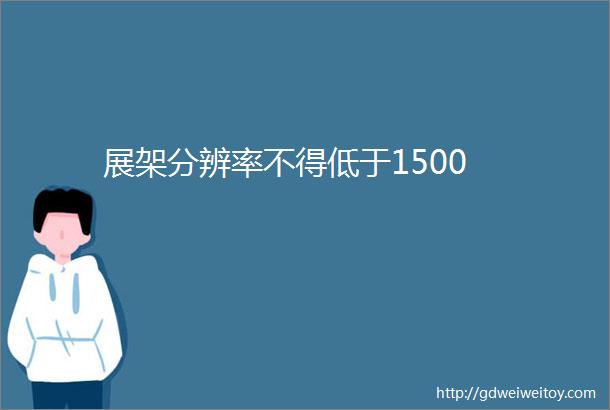 展架分辨率不得低于1500

http://gdweiweitoy.com